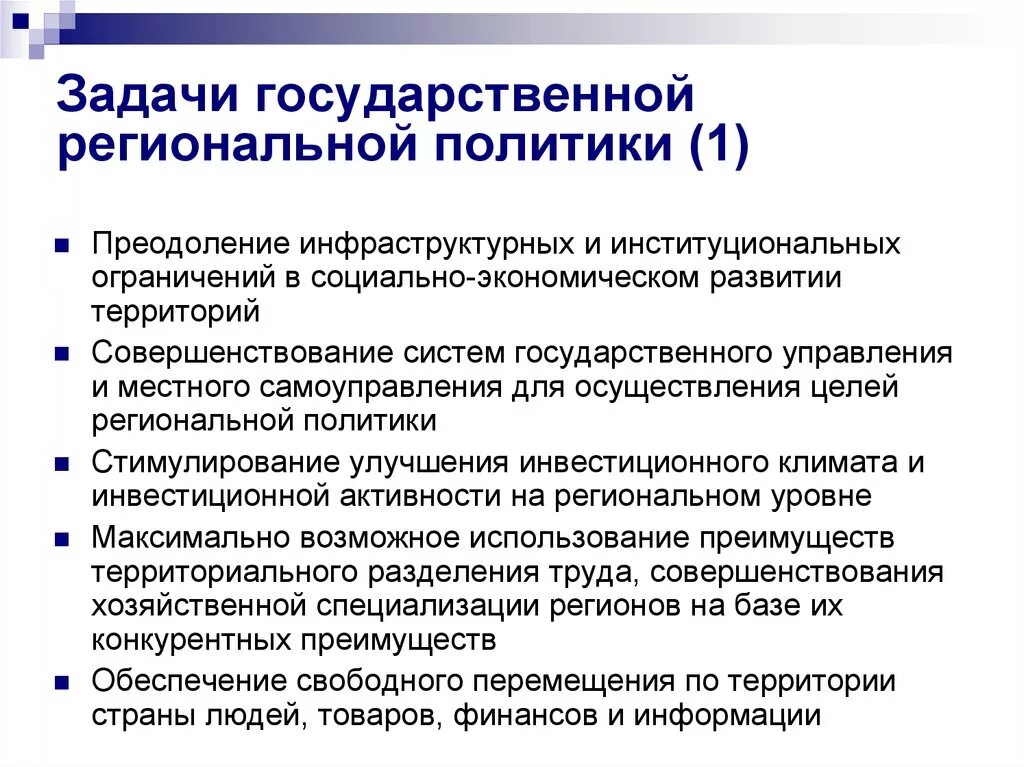 Задачи государственной региональной политики (1)

Преодоление инфраструктурных и институциональных ограничений в социально-экономическом развитии территорий

Совершенствование систем государственного управления и местного самоуправления для осуществления целей региональной политики

Стимулирование улучшения инвестиционного климата и инвестиционной активности на региональном уровне

Максимально возможное использование преимуществ территориального разделения труда, совершенствования хозяйственной специализации регионов на базе их конкурентных преимуществ

Обеспечение свободного перемещения по территории страны людей, товаров, финансов и информации